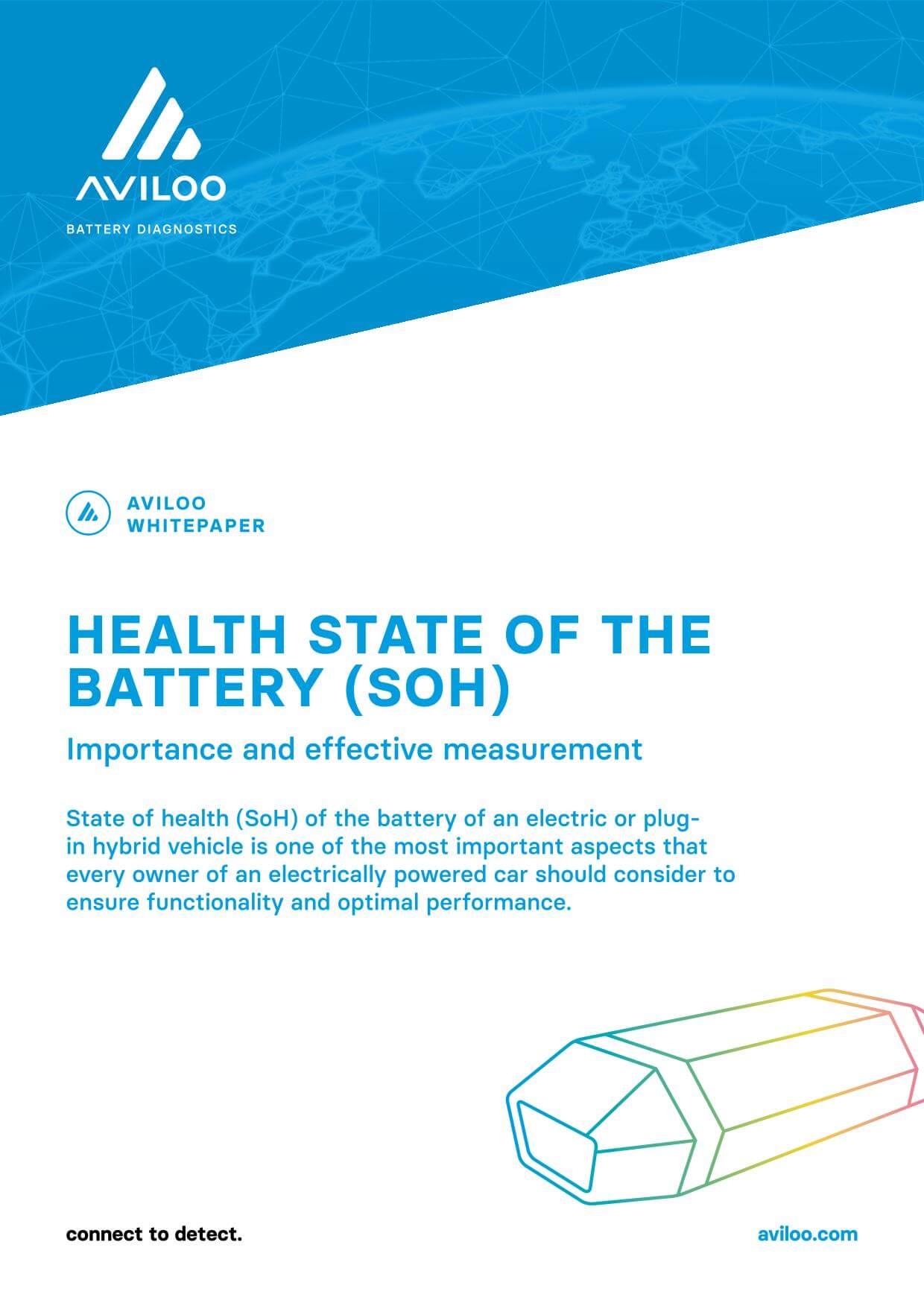 AVILOO

BATTERY DIAGNOSTICS

AVILOO
WHITEPAPER

HEALTH STATE OF THE BATTERY (SOH)

Importance and effective measurement

State of health (SoH) of the battery of an electric or plug-in hybrid vehicle is one of the most important aspects that every owner of an electrically powered car should consider to ensure functionality and optimal performance.

connect to detect.

aviloo.com